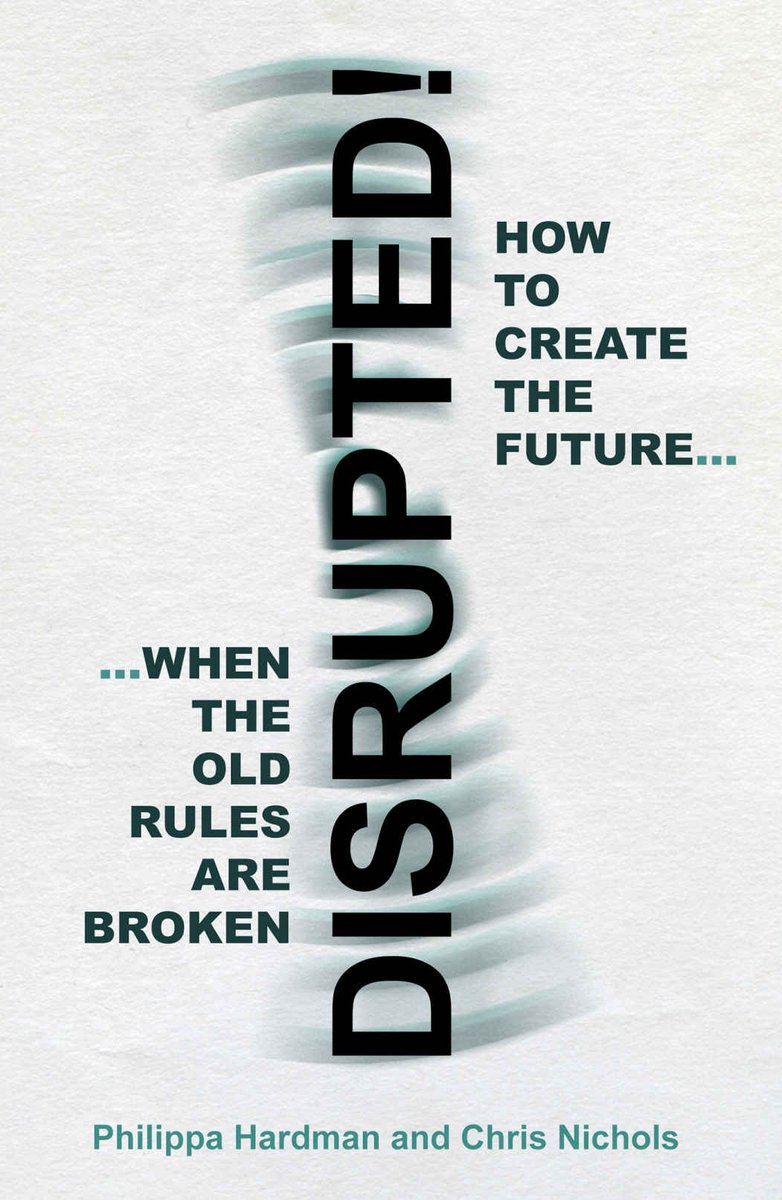 DISRUPTED!

HOW TO CREATE THE FUTURE...

...WHEN THE OLD RULES ARE BROKEN

Philippa Hardman and Chris Nichols